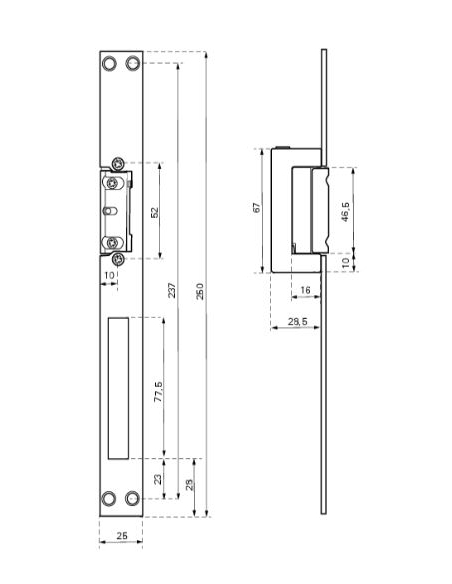 52
10
237
250
77,5
23
28
25
67
46,5
10
16
29,5